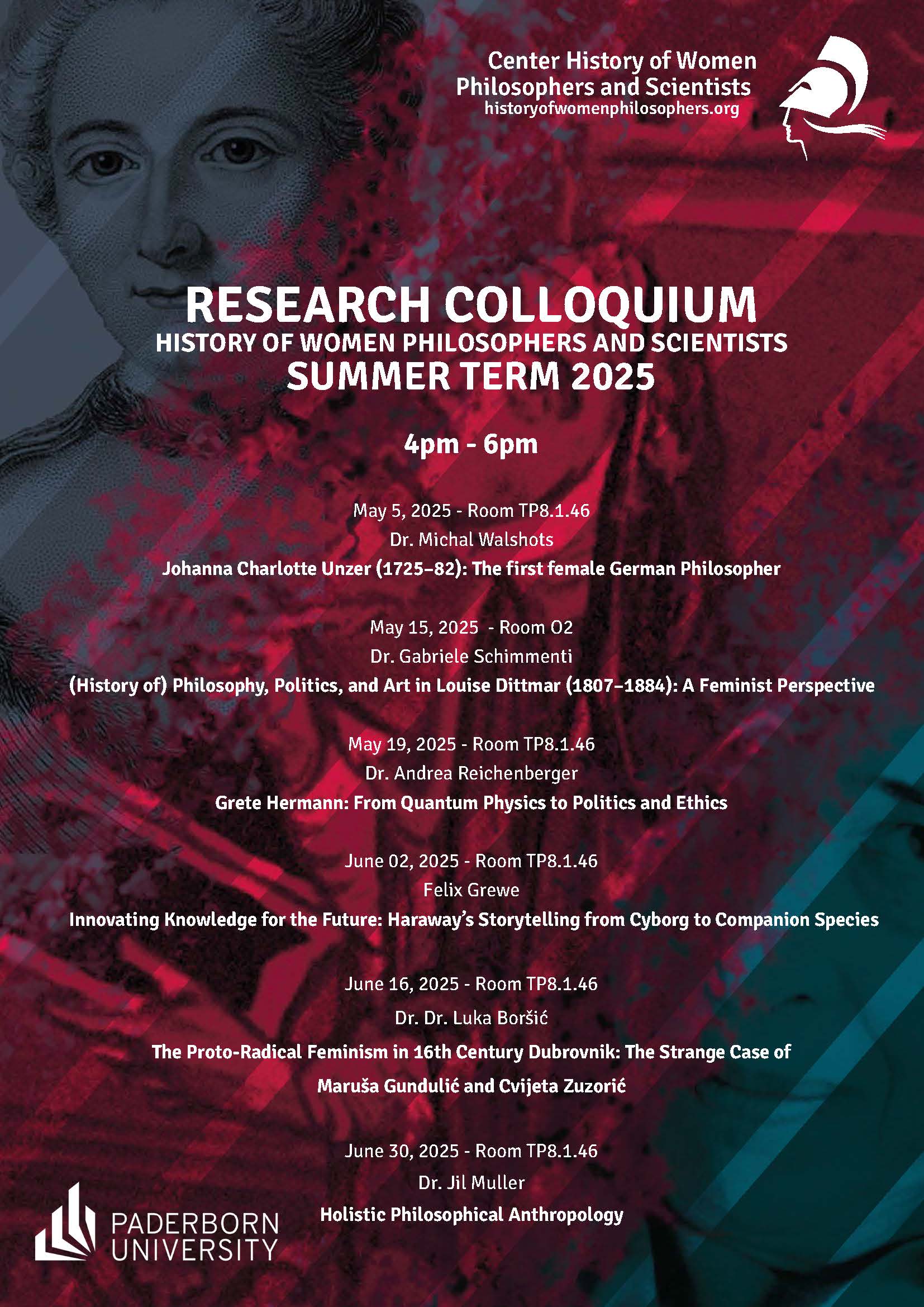 Center History of Women Philosophers and Scientists
historyofwomenphilosophers.org

RESEARCH COLLOQUIUM
HISTORY OF WOMEN PHILOSOPHERS AND SCIENTISTS
SUMMER TERM 2025

4pm - 6pm

May 5, 2025 - Room TP8.1.46
Dr. Michal Walshots
Johanna Charlotte Unzer (1725–82): The first female German Philosopher

May 15, 2025 - Room O2
Dr. Gabriele Schimmenti
(History of) Philosophy, Politics, and Art in Louise Dittmar (1807–1884): A Feminist Perspective

May 19, 2025 - Room TP8.1.46
Dr. Andrea Reichenberger
Grete Hermann: From Quantum Physics to Politics and Ethics

June 02, 2025 - Room TP8.1.46
Felix Grewe
Innovating Knowledge for the Future: Haraway's Storytelling from Cyborg to Companion Species

June 16, 2025 - Room TP8.1.46
Dr. Dr. Luka Boršić
The Proto-Radical Feminism in 16th Century Dubrovnik: The Strange Case of Maruša Gundulić and Cvijeta Zuzorić

June 30, 2025 - Room TP8.1.46
Dr. Jil Muller
Holistic Philosophical Anthropology

PADERBORN UNIVERSITY